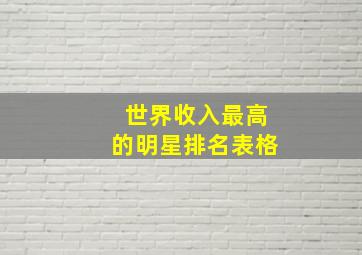 世界收入最高
的明星排名表格